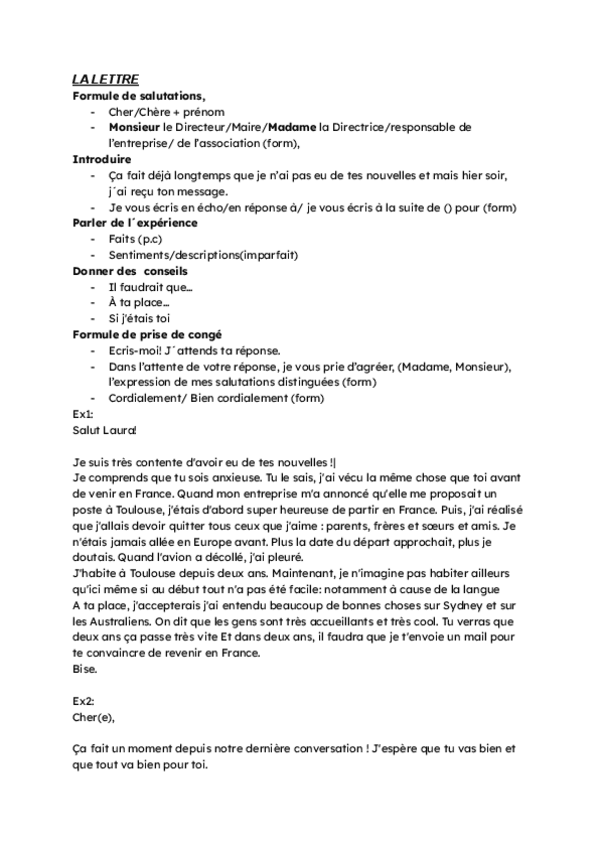 LA LETTRE
Formule de salutations,
- Cher/Chère + prénom
- Monsieur le Directeur/Maire/Madame la Directrice/responsable de l'entreprise/ de l'association (form),
Introduire
- Ça fait déjà longtemps que je n'ai pas eu de tes nouvelles et mais hier soir, j´ai reçu ton message.
- Je vous écris en écho/en réponse à/ je vous écris à la suite de () pour (form)
Parler de l´expérience
- Faits (p.c)
- Sentiments/descriptions(imparfait)
Donner des conseils
- Il faudrait que...
- À ta place...
- Si j'étais toi
Formule de prise de congé
- Ecris-moi! J´attends ta réponse.
- Dans l'attente de votre réponse, je vous prie d'agréer, (Madame, Monsieur), l'expression de mes salutations distinguées (form)
- Cordialement/ Bien cordialement (form)
Ex1:
Salut Laura!

Je suis très contente d'avoir eu de tes nouvelles !|
Je comprends que tu sois anxieuse. Tu le sais, j'ai vécu la même chose que toi avant de venir en France. Quand mon entreprise m'a annoncé qu'elle me proposait un poste à Toulouse, j'étais d'abord super heureuse de partir en France. Puis, j'ai réalisé que j'allais devoir quitter tous ceux que j'aime : parents, frères et sœurs et amis. Je n'étais jamais allée en Europe avant. Plus la date du départ approchait, plus je doutais. Quand l'avion a décollé, j'ai pleuré.
J'habite à Toulouse depuis deux ans. Maintenant, je n'imagine pas habiter ailleurs qu'ici même si au début tout n'a pas été facile: notamment à cause de la langue
A ta place, j'accepterais j'ai entendu beaucoup de bonnes choses sur Sydney et sur les Australiens. On dit que les gens sont très accueillants et très cool. Tu verras que deux ans ça passe très vite Et dans deux ans, il faudra que je t'envoie un mail pour te convaincre de revenir en France.
Bise.

Ex2:
Cher(e),

Ça fait un moment depuis notre dernière conversation ! J'espère que tu vas bien et que tout va bien pour toi.